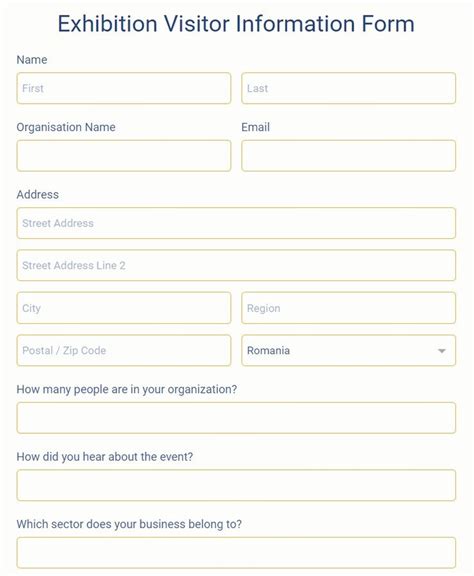 Exhibition Visitor Information Form

Name

First

Last

Organisation Name

Email

Address

Street Address

Street Address Line 2

City

Region

Postal / Zip Code

Romania

How many people are in your organization?

How did you hear about the event?

Which sector does your business belong to?